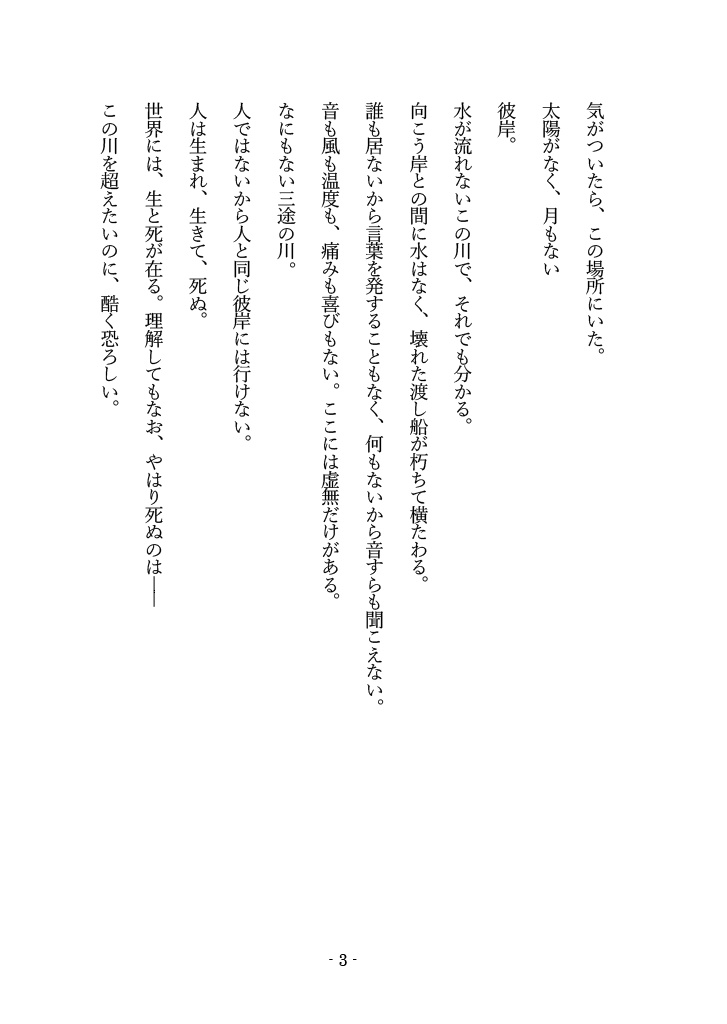 気がついたら、この場所にいた。

太陽がなく、月もない

彼岸。

水が流れないこの川で、それでも分かる。

向こう岸との間に水はなく、壊れた渡し船が朽ちて横たわる。

誰も居ないから言葉を発することもなく、何もないから音すらも聞こえない。

音も風も温度も、痛みも喜びもない。ここには虚無だけがある。

なにもない三途の川。

人ではないから人と同じ彼岸には行けない。

人は生まれ、生きて、死ぬ。

世界には、生と死が在る。理解してもなお、やはり死ぬのは――

この川を超えたいのに、酷く恐ろしい。

- 3 -